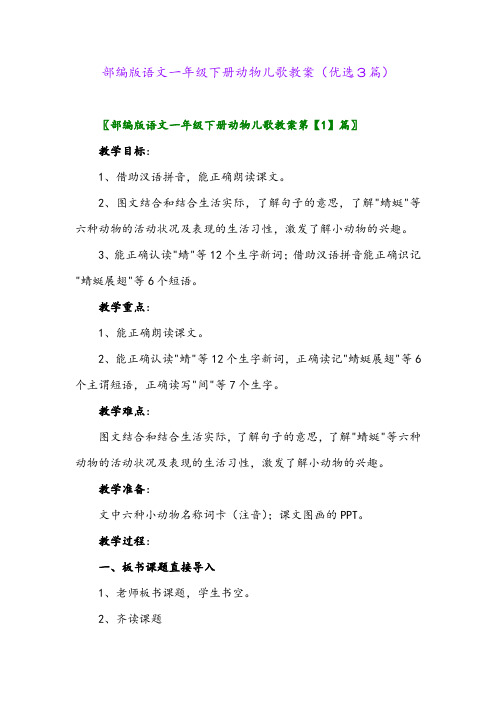 部编版语文一年级下册动物儿歌教案（优选3篇）

〖部编版语文一年级下册动物儿歌教案第【1】篇〗

教学目标：

1、借助汉语拼音，能正确朗读课文。

2、图文结合和结合生活实际，了解句子的意思，了解"蜻蜓"等六种动物的活动状况及表现的生活习性，激发了解小动物的兴趣。

3、能正确认读"蜻"等12个生字新词；借助汉语拼音能正确识记"蜻蜓展翅"等6个短语。

教学重点：

1、能正确朗读课文。

2、能正确认读"蜻"等12个生字新词，正确读记"蜻蜓展翅"等6个主谓短语，正确读写"间"等7个生字。

教学难点：

图文结合和结合生活实际，了解句子的意思，了解"蜻蜓"等六种动物的活动状况及表现的生活习性，激发了解小动物的兴趣。

教学准备：

文中六种小动物名称词卡（注音）；课文图画的PPT。

教学过程：

一、板书课题直接导入

1、老师板书课题，学生书空。

2、齐读课题